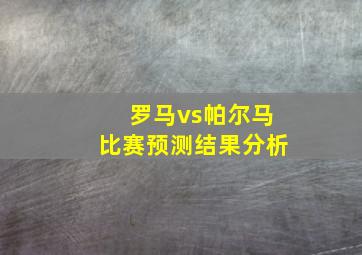 罗马vs帕尔马
比赛预测结果分析